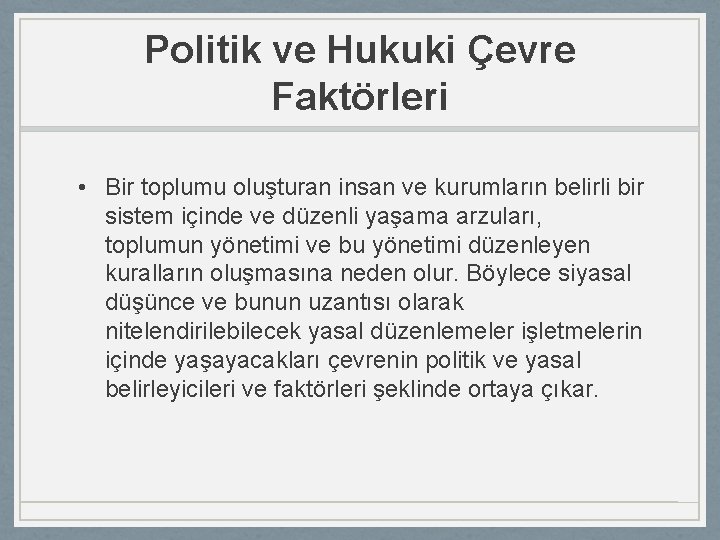 Politik ve Hukuki Çevre Faktörleri

• Bir toplumu oluşturan insan ve kurumların belirli bir sistem içinde ve düzenli yaşama arzuları, toplumun yönetimi ve bu yönetimi düzenleyen kuralların oluşmasına neden olur. Böylece siyasal düşünce ve bunun uzantısı olarak nitelendirilebilecek yasal düzenlemeler işletmelerin içinde yaşayacakları çevrenin politik ve yasal belirleyicileri ve faktörleri şeklinde ortaya çıkar.